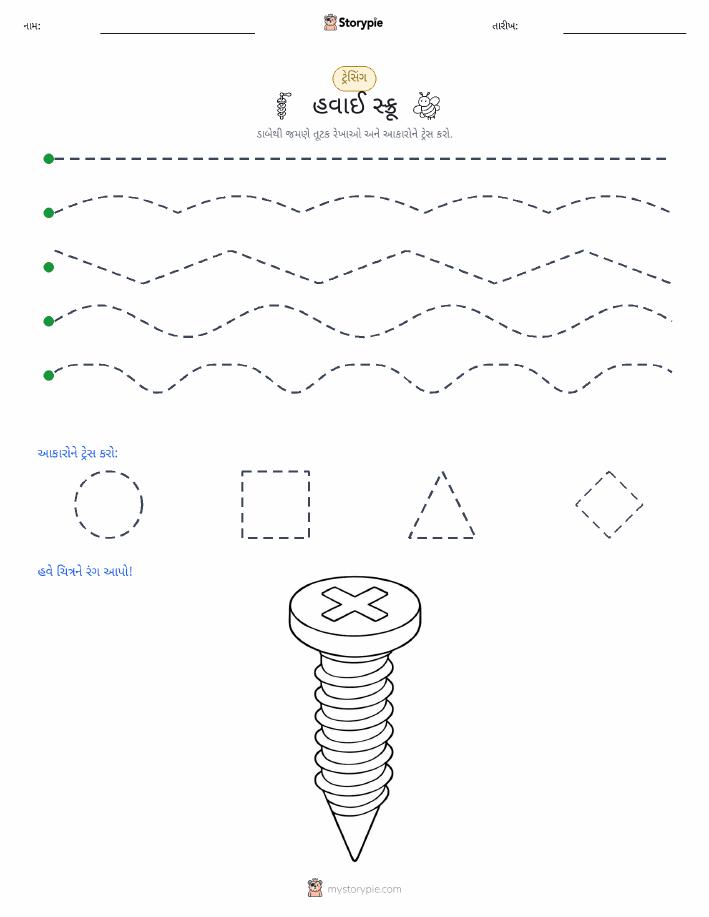 નામ:

Storypie

તારીખ:

ટ્રેસિંગ

હવાઈ સ્ક્રૂ

ડાબેથી જમણે તૂટક રેખાઓ અને આકારોને ટ્રેસ કરો.

આકારોને ટ્રેસ કરો:

હવે ચિત્રને રંગ આપો!

mystorypie.com